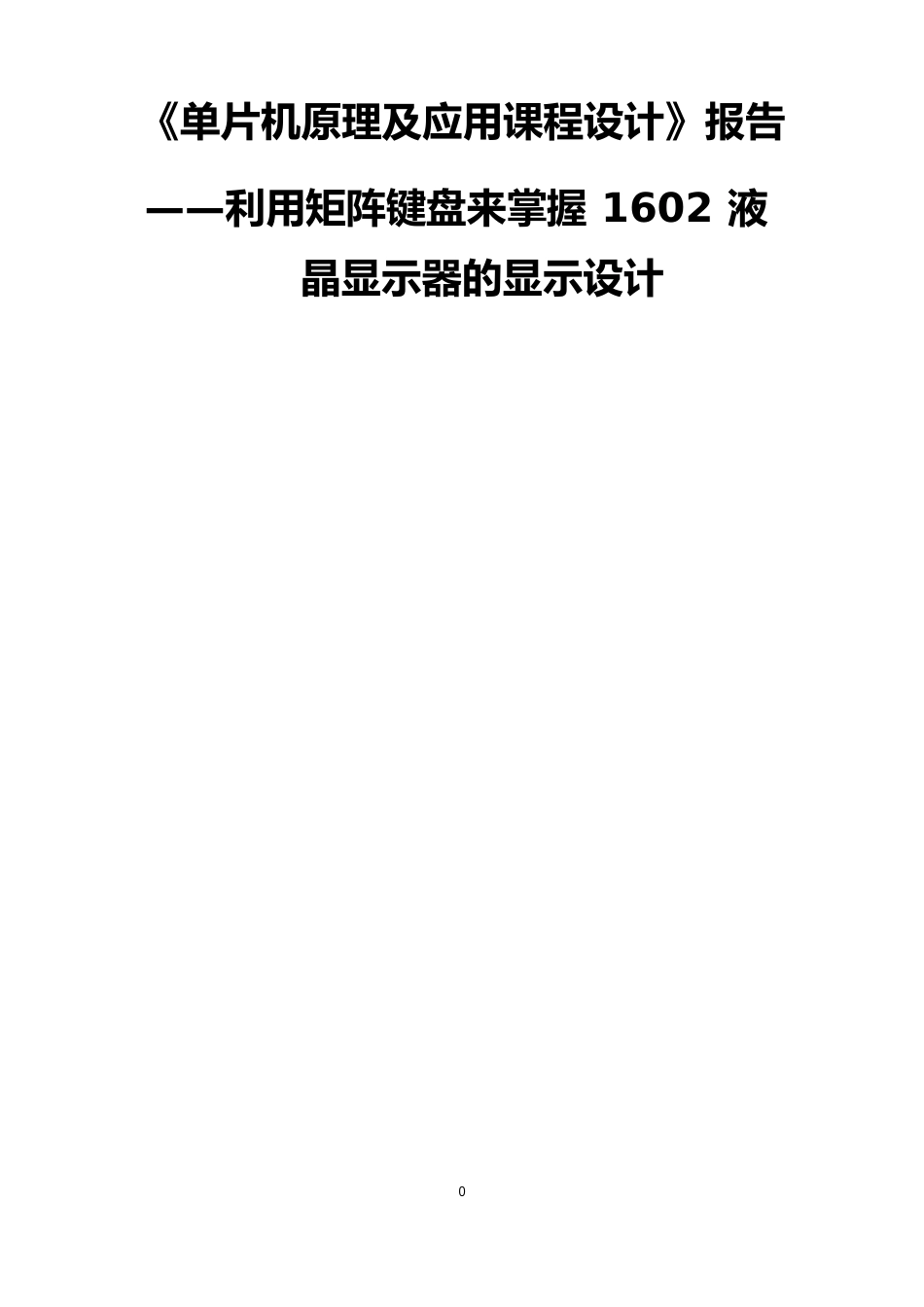 《单片机原理及应用课程设计》报告

——利用矩阵键盘来掌握 1602 液晶显示器的显示设计

0